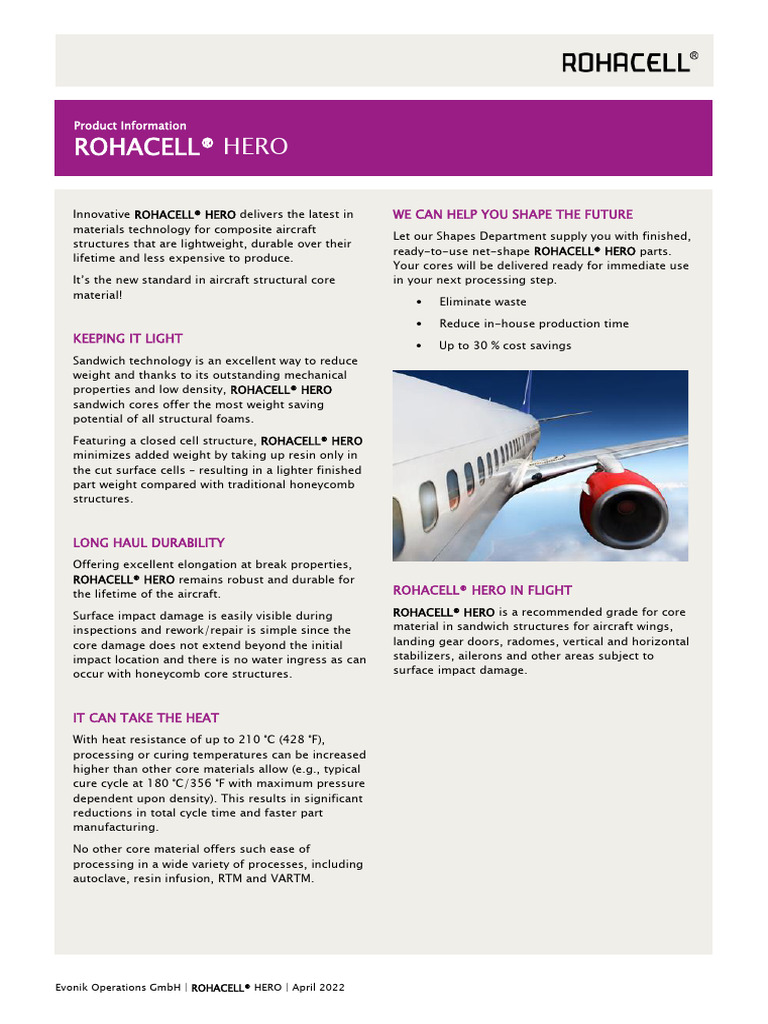 ROHACELL®

Product Information
ROHACELL® HERO

Innovative ROHACELL® HERO delivers the latest in materials technology for composite aircraft structures that are lightweight, durable over their lifetime and less expensive to produce.

It's the new standard in aircraft structural core material!

KEEPING IT LIGHT

Sandwich technology is an excellent way to reduce weight and thanks to its outstanding mechanical properties and low density, ROHACELL® HERO sandwich cores offer the most weight saving potential of all structural foams.

Featuring a closed cell structure, ROHACELL® HERO minimizes added weight by taking up resin only in the cut surface cells – resulting in a lighter finished part weight compared with traditional honeycomb structures.

LONG HAUL DURABILITY

Offering excellent elongation at break properties, ROHACELL® HERO remains robust and durable for the lifetime of the aircraft.

Surface impact damage is easily visible during inspections and rework/repair is simple since the core damage does not extend beyond the initial impact location and there is no water ingress as can occur with honeycomb core structures.

IT CAN TAKE THE HEAT

With heat resistance of up to 210 °C (428 °F), processing or curing temperatures can be increased higher than other core materials allow (e.g., typical cure cycle at 180 °C/356 °F with maximum pressure dependent upon density). This results in significant reductions in total cycle time and faster part manufacturing.

No other core material offers such ease of processing in a wide variety of processes, including autoclave, resin infusion, RTM and VARTM.

WE CAN HELP YOU SHAPE THE FUTURE

Let our Shapes Department supply you with finished, ready-to-use net-shape ROHACELL® HERO parts. Your cores will be delivered ready for immediate use in your next processing step.

• Eliminate waste
• Reduce in-house production time
• Up to 30 % cost savings

ROHACELL® HERO IN FLIGHT

ROHACELL® HERO is a recommended grade for core material in sandwich structures for aircraft wings, landing gear doors, radomes, vertical and horizontal stabilizers, ailerons and other areas subject to surface impact damage.

Evonik Operations GmbH | ROHACELL® HERO | April 2022